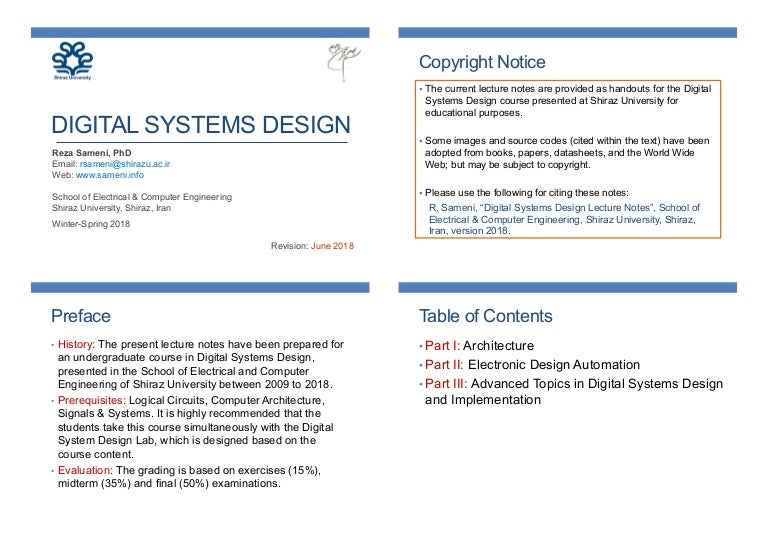 Shiraz University

DIGITAL SYSTEMS DESIGN

Reza Sameni, PhD
Email: rsameni@shirazu.ac.ir
Web: www.sameni.info

School of Electrical & Computer Engineering
Shiraz University, Shiraz, Iran

Winter-Spring 2018

Revision: June 2018

Copyright Notice

• The current lecture notes are provided as handouts for the Digital Systems Design course presented at Shiraz University for educational purposes.

• Some images and source codes (cited within the text) have been adopted from books, papers, datasheets, and the World Wide Web; but may be subject to copyright.

• Please use the following for citing these notes:
R. Sameni, "Digital Systems Design Lecture Notes", School of Electrical & Computer Engineering, Shiraz University, Shiraz, Iran, version 2018.

Preface

• History: The present lecture notes have been prepared for an undergraduate course in Digital Systems Design, presented in the School of Electrical and Computer Engineering of Shiraz University between 2009 to 2018.
• Prerequisites: Logical Circuits, Computer Architecture, Signals & Systems. It is highly recommended that the students take this course simultaneously with the Digital System Design Lab, which is designed based on the course content.
• Evaluation: The grading is based on exercises (15%), midterm (35%) and final (50%) examinations.

Table of Contents

• Part I: Architecture
• Part II: Electronic Design Automation
• Part III: Advanced Topics in Digital Systems Design and Implementation